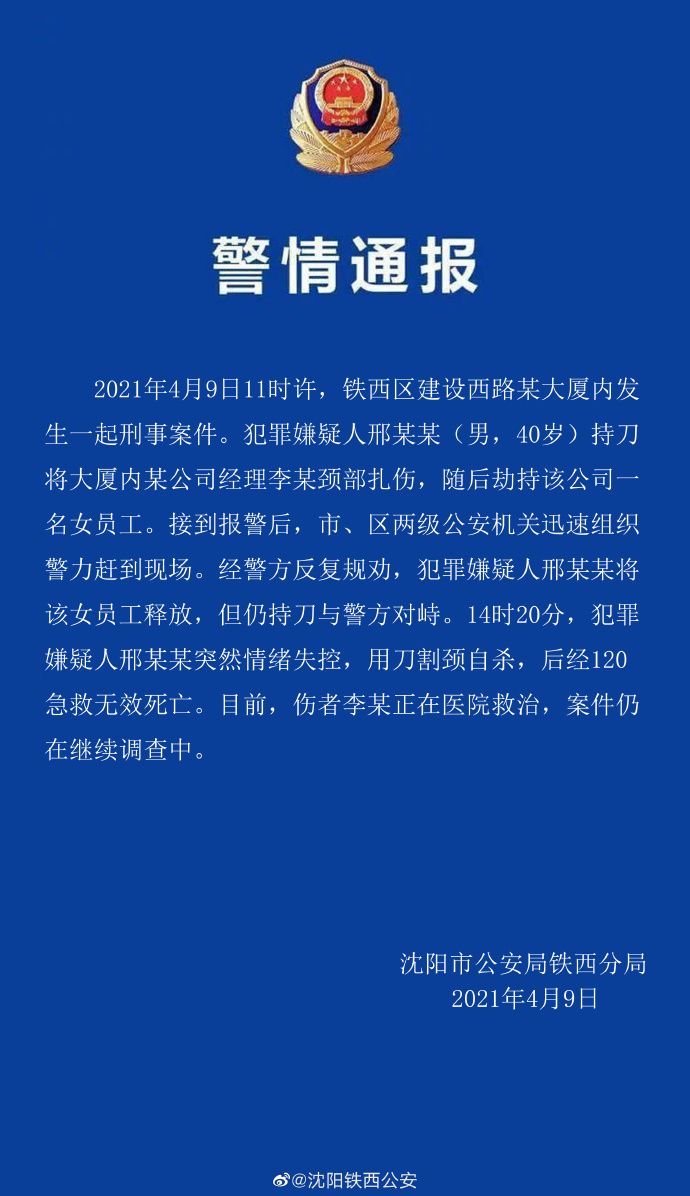 警情通报

2021年4月9日11时许，铁西区建设西路某大厦内发生一起刑事案件。犯罪嫌疑人邢某某（男，40岁）持刀将大厦内某公司经理李某颈部扎伤，随后劫持该公司一名女员工。接到报警后，市、区两级公安机关迅速组织警力赶到现场。经警方反复规劝，犯罪嫌疑人邢某某将该女员工释放，但仍持刀与警方对峙。14时20分，犯罪嫌疑人邢某某突然情绪失控，用刀割颈自杀，后经120急救无效死亡。目前，伤者李某正在医院救治，案件仍在继续调查中。

沈阳市公安局铁西分局
2021年4月9日

@沈阳铁西公安